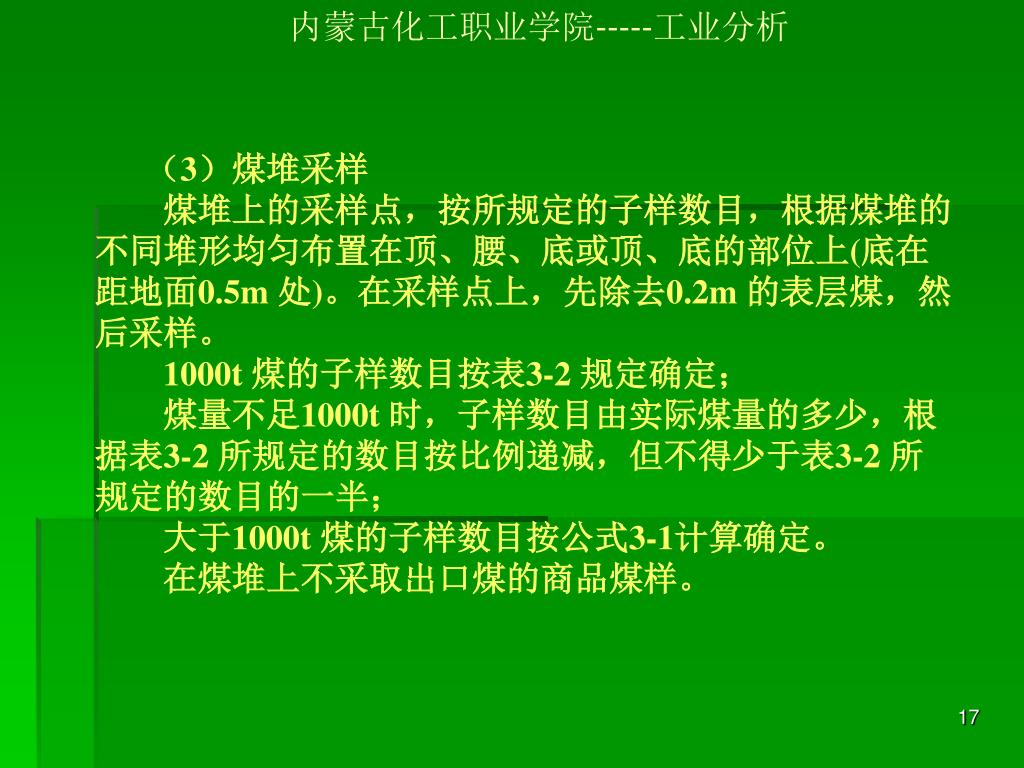 内蒙古化工职业学院-----工业分析

（3）煤堆采样

煤堆上的采样点，按所规定的子样数目，根据煤堆的不同堆形均匀布置在顶、腰、底或顶、底的部位上(底在距地面0.5m 处)。在采样点上，先除去0.2m 的表层煤，然后采样。

1000t 煤的子样数目按表3-2 规定确定；

煤量不足1000t 时，子样数目由实际煤量的多少，根据表3-2 所规定的数目按比例递减，但不得少于表3-2 所规定的数目的一半；

大于1000t 煤的子样数目按公式3-1计算确定。

在煤堆上不采取出口煤的商品煤样。

17